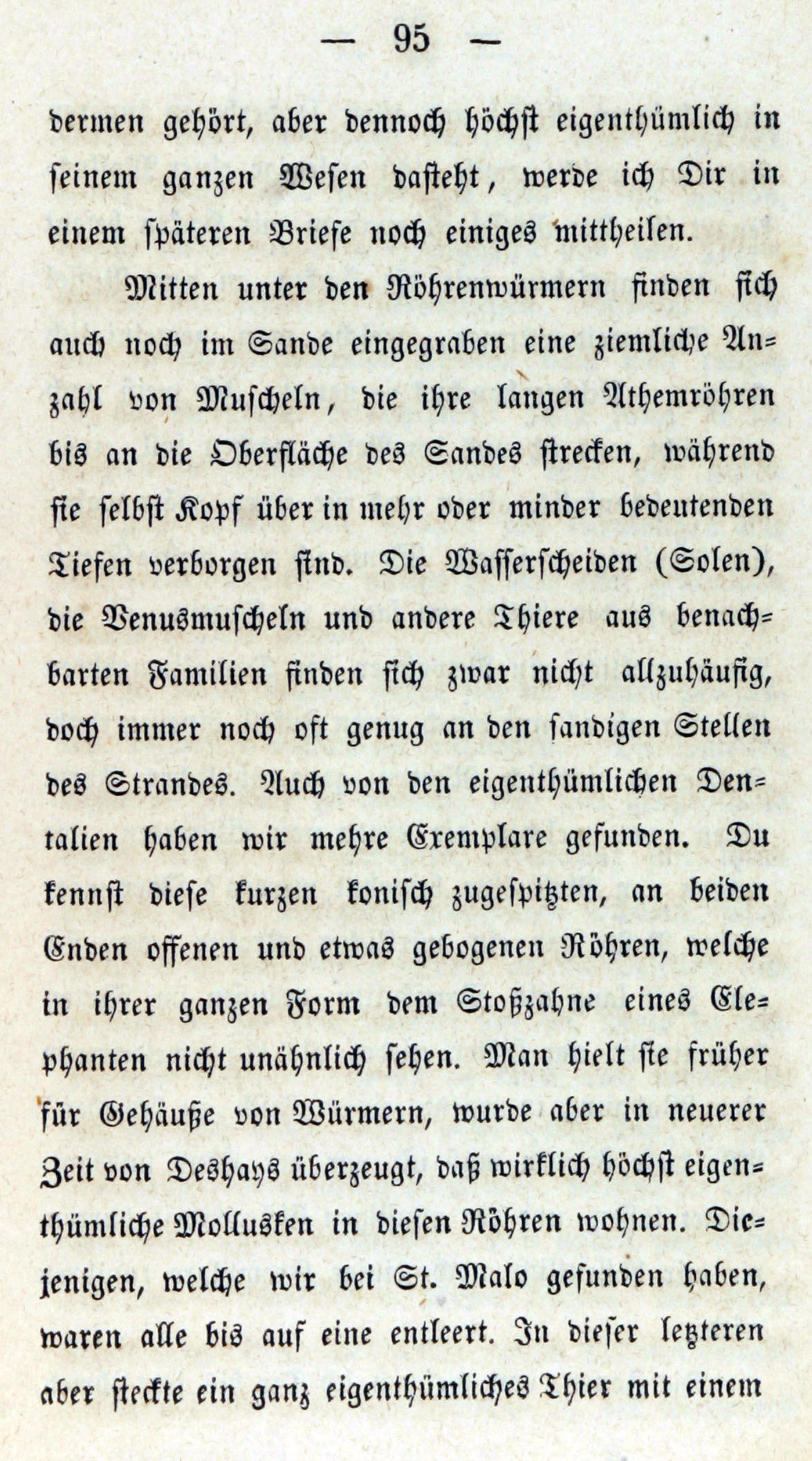 — 95 —

dermen gehört, aber dennoch höchst eigenthümlich in seinem ganzen Wesen dasteht, werde ich Dir in einem späteren Briefe noch einiges mittheilen.

Mitten unter den Röhrenwürmern finden sich auch noch im Sande eingegraben eine ziemliche Anzahl von Muscheln, die ihre langen Athemröhren bis an die Oberfläche des Sandes strecken, während sie selbst Kopf über in mehr oder minder bedeutenden Tiefen verborgen sind. Die Wasserscheiden (Solen), die Venusmuscheln und andere Thiere aus benachbarten Familien finden sich zwar nicht allzuhäufig, doch immer noch oft genug an den sandigen Stellen des Strandes. Auch von den eigenthümlichen Dentalien haben wir mehre Exemplare gefunden. Du kennst diese kurzen konisch zugespitzten, an beiden Enden offenen und etwas gebogenen Röhren, welche in ihrer ganzen Form dem Stoßzahne eines Elephanten nicht unähnlich sehen. Man hielt sie früher für Gehäuße von Würmern, wurde aber in neuerer Zeit von Deshays überzeugt, daß wirklich höchst eigenthümliche Mollusken in diesen Röhren wohnen. Diejenigen, welche wir bei St. Malo gefunden haben, waren alle bis auf eine entleert. In dieser letzteren aber steckte ein ganz eigenthümliches Thier mit einem